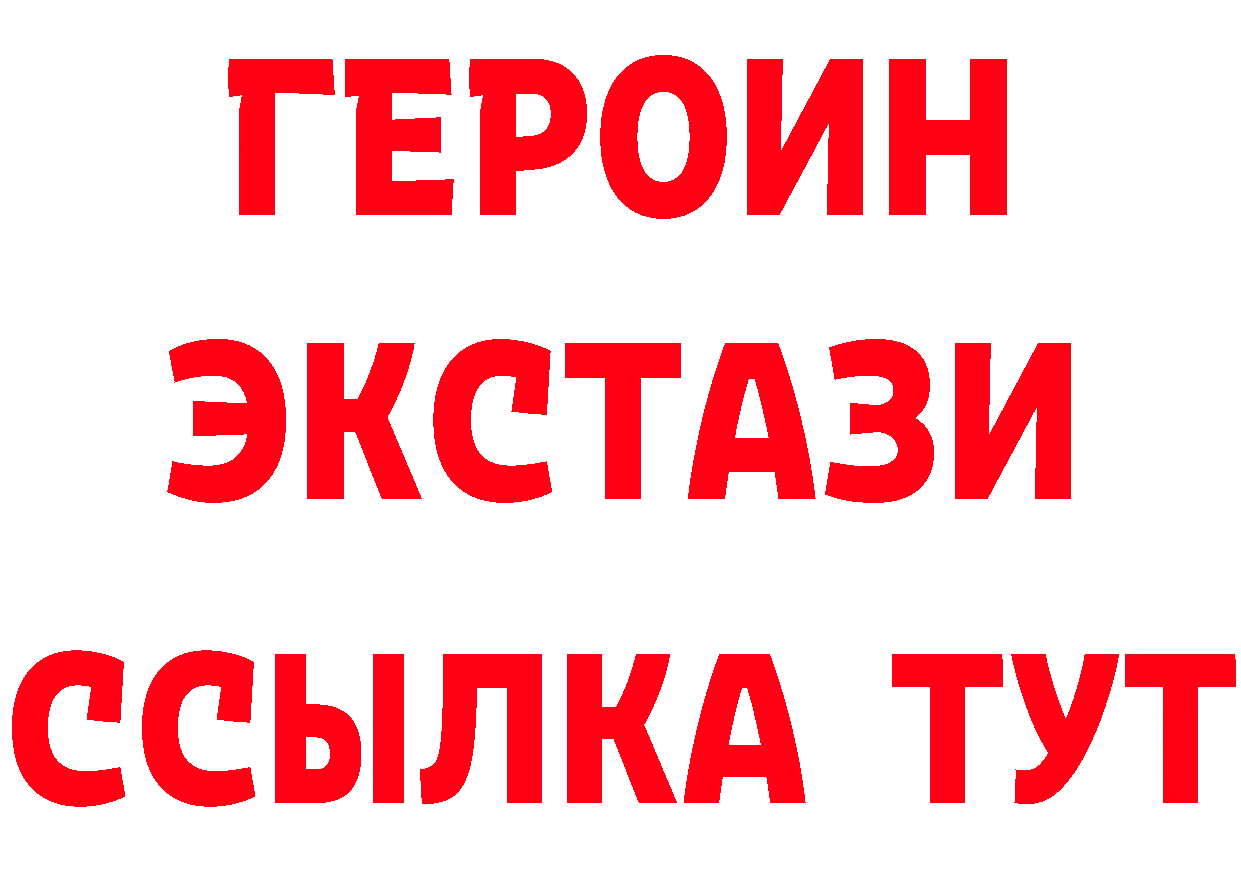 ГЕРОИН
ЭКСТАЗИ
ССЫЛКА ТУТ